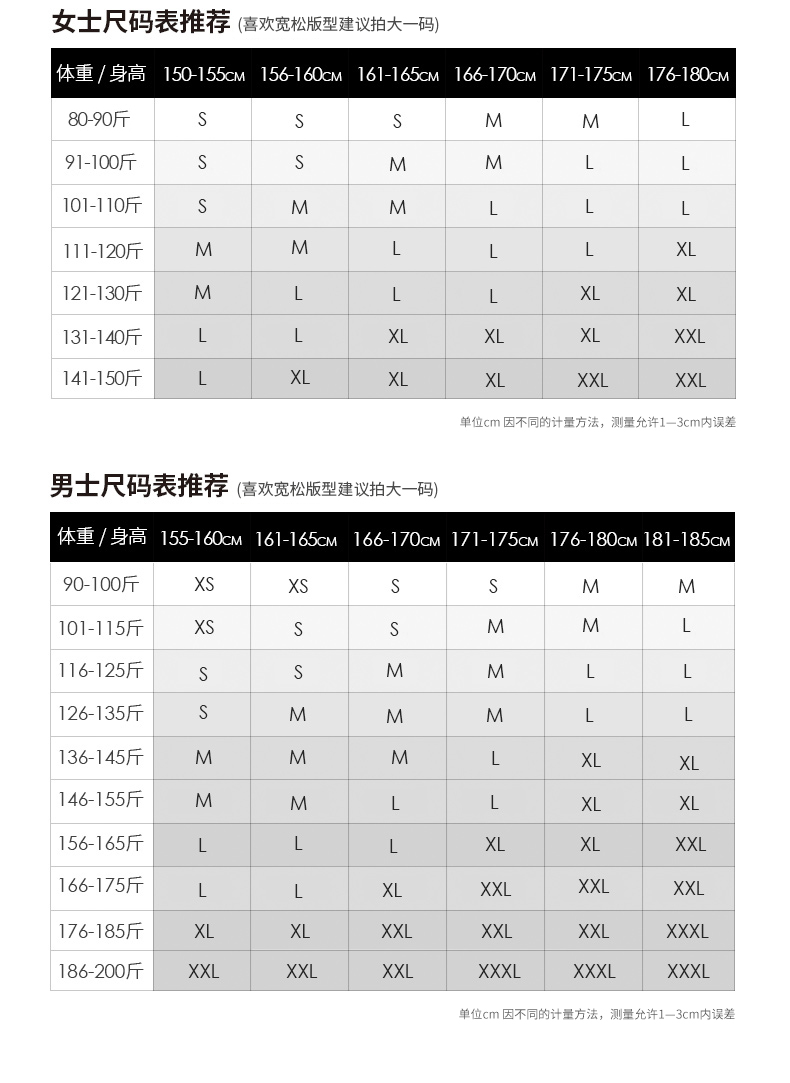 女士尺码表推荐 (喜欢宽松版型建议拍大一码)

| 体重 / 身高 | 150-155CM | 156-160CM | 161-165CM | 166-170CM | 171-175CM | 176-180CM |
|---|---|---|---|---|---|---|
| 80-90斤 | S | S | S | M | M | L |
| 91-100斤 | S | S | M | M | L | L |
| 101-110斤 | S | M | M | L | L | L |
| 111-120斤 | M | M | L | L | L | XL |
| 121-130斤 | M | L | L | L | XL | XL |
| 131-140斤 | L | L | XL | XL | XL | XXL |
| 141-150斤 | L | XL | XL | XL | XXL | XXL |

单位cm 因不同的计量方法，测量允许1—3cm内误差

男士尺码表推荐 (喜欢宽松版型建议拍大一码)

| 体重 / 身高 | 155-160CM | 161-165CM | 166-170CM | 171-175CM | 176-180CM | 181-185CM |
|---|---|---|---|---|---|---|
| 90-100斤 | XS | XS | S | S | M | M |
| 101-115斤 | XS | S | S | M | M | L |
| 116-125斤 | S | S | M | M | L | L |
| 126-135斤 | S | M | M | M | L | L |
| 136-145斤 | M | M | M | L | XL | XL |
| 146-155斤 | M | M | L | L | XL | XL |
| 156-165斤 | L | L | L | XL | XL | XXL |
| 166-175斤 | L | L | XL | XXL | XXL | XXL |
| 176-185斤 | XL | XL | XXL | XXL | XXL | XXXL |
| 186-200斤 | XXL | XXL | XXL | XXXL | XXXL | XXXL |

单位cm 因不同的计量方法，测量允许1—3cm内误差